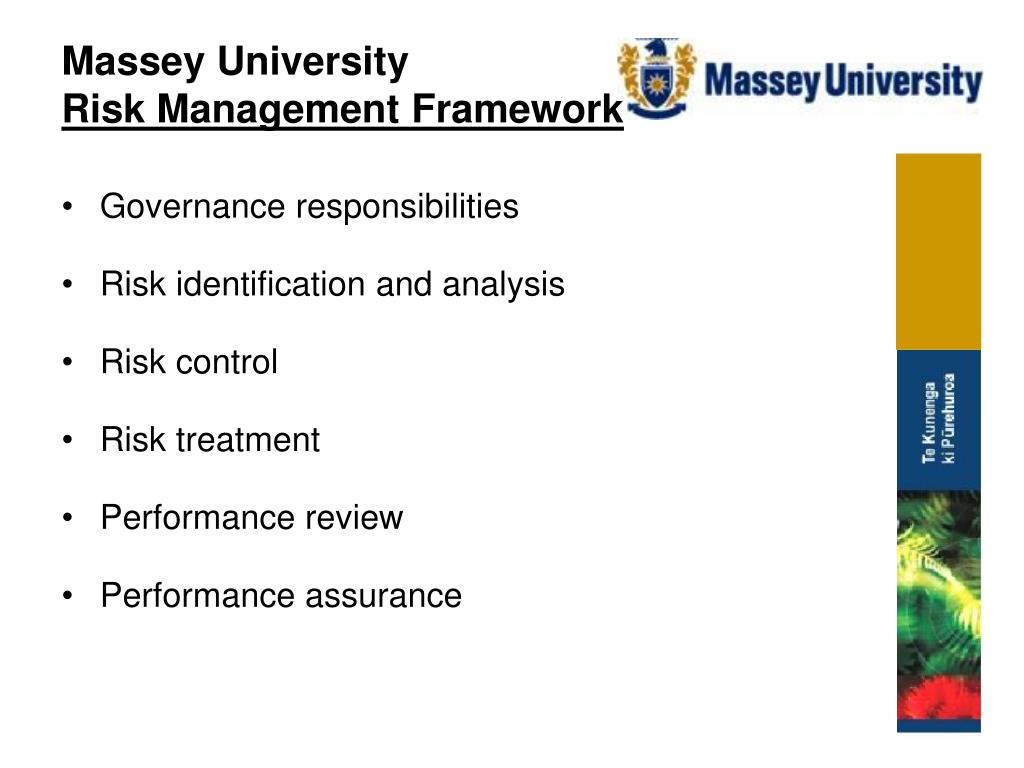 Massey University
Risk Management Framework

Massey University

• Governance responsibilities

• Risk identification and analysis

• Risk control

• Risk treatment

• Performance review

• Performance assurance

Te Kunenga ki Pūrehuroa